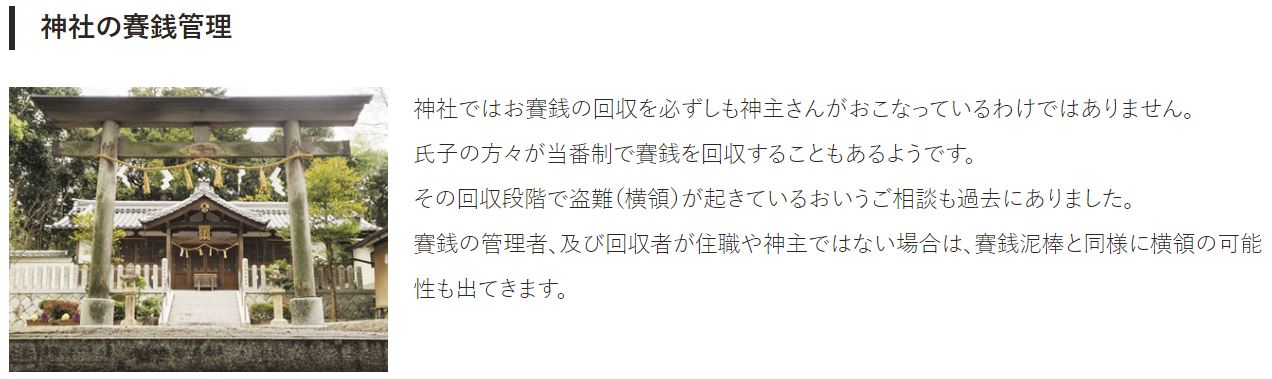 神社の賽銭管理

神社ではお賽銭の回収を必ずしも神主さんがおこなっているわけではありません。
氏子の方々が当番制で賽銭を回収することもあるようです。
その回収段階で盗難（横領）が起きているおいうご相談も過去にありました。
賽銭の管理者、及び回収者が住職や神主ではない場合は、賽銭泥棒と同様に横領の可能性も出てきます。